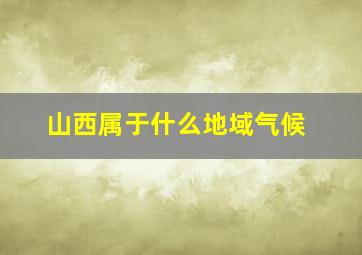 山西属于什么地域气候